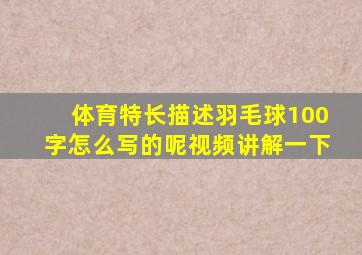 体育特长描述羽毛球100字怎么写的呢视频讲解一下